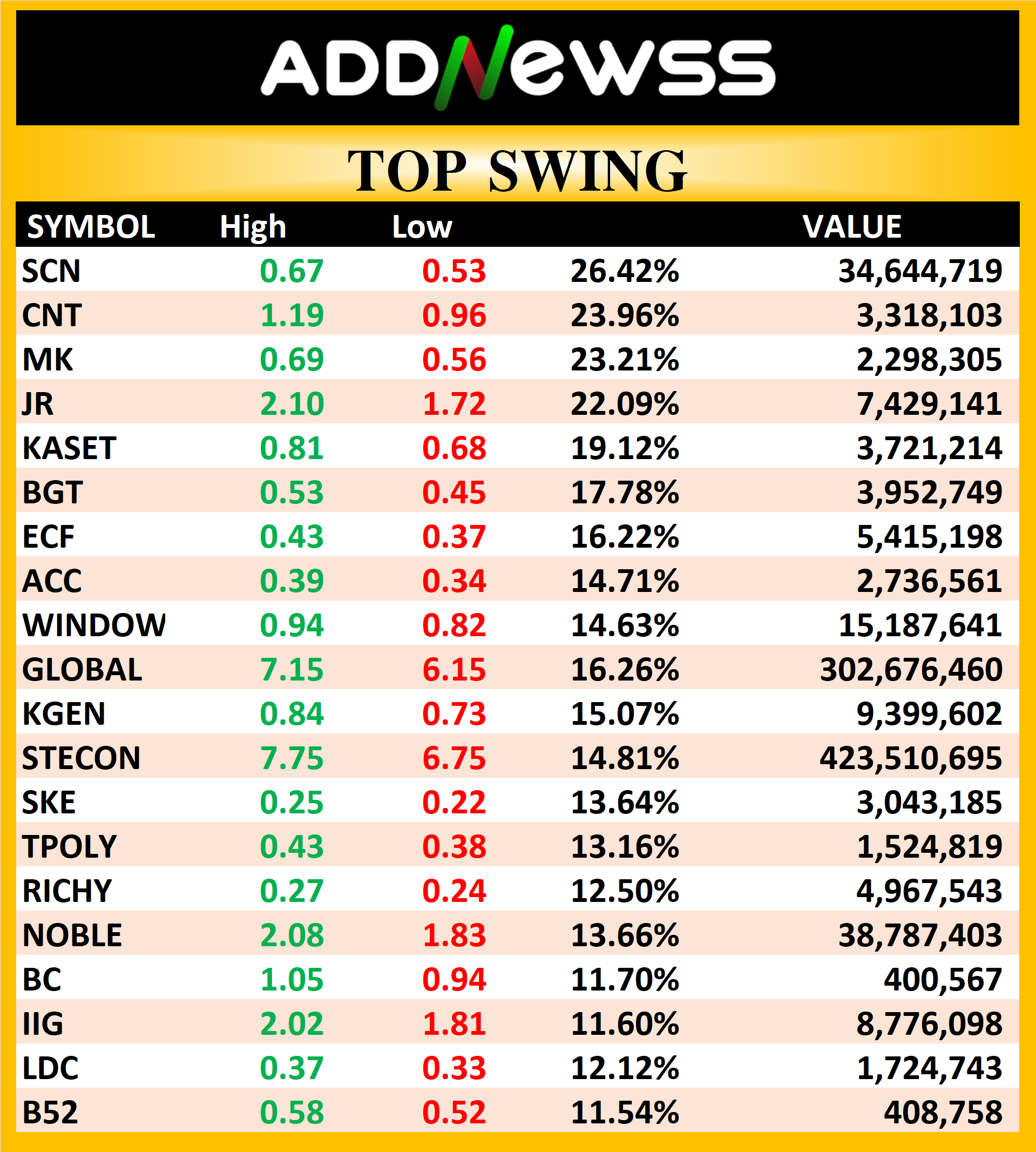 ADDNewss

TOP SWING

| SYMBOL | High | Low | | VALUE |
|---|---|---|---|---|
| SCN | 0.67 | 0.53 | 26.42% | 34,644,719 |
| CNT | 1.19 | 0.96 | 23.96% | 3,318,103 |
| MK | 0.69 | 0.56 | 23.21% | 2,298,305 |
| JR | 2.10 | 1.72 | 22.09% | 7,429,141 |
| KASET | 0.81 | 0.68 | 19.12% | 3,721,214 |
| BGT | 0.53 | 0.45 | 17.78% | 3,952,749 |
| ECF | 0.43 | 0.37 | 16.22% | 5,415,198 |
| ACC | 0.39 | 0.34 | 14.71% | 2,736,561 |
| WINDOW | 0.94 | 0.82 | 14.63% | 15,187,641 |
| GLOBAL | 7.15 | 6.15 | 16.26% | 302,676,460 |
| KGEN | 0.84 | 0.73 | 15.07% | 9,399,602 |
| STECON | 7.75 | 6.75 | 14.81% | 423,510,695 |
| SKE | 0.25 | 0.22 | 13.64% | 3,043,185 |
| TPOLY | 0.43 | 0.38 | 13.16% | 1,524,819 |
| RICHY | 0.27 | 0.24 | 12.50% | 4,967,543 |
| NOBLE | 2.08 | 1.83 | 13.66% | 38,787,403 |
| BC | 1.05 | 0.94 | 11.70% | 400,567 |
| IIG | 2.02 | 1.81 | 11.60% | 8,776,098 |
| LDC | 0.37 | 0.33 | 12.12% | 1,724,743 |
| B52 | 0.58 | 0.52 | 11.54% | 408,758 |